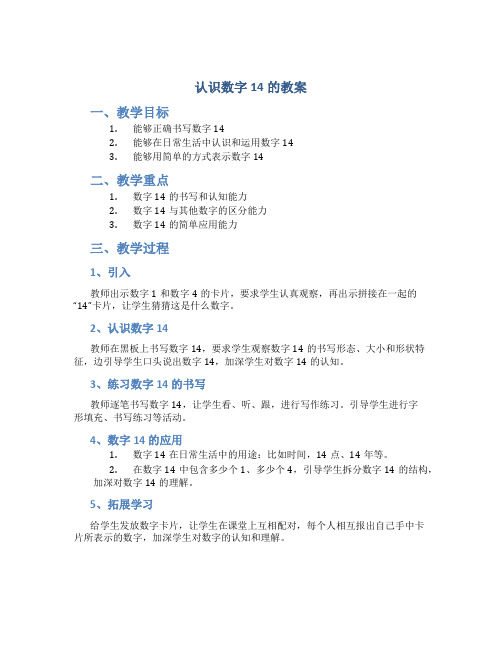 认识数字 14 的教案

一、教学目标

1. 能够正确书写数字 14
2. 能够在日常生活中认识和运用数字 14
3. 能够用简单的方式表示数字 14

二、教学重点

1. 数字 14 的书写和认知能力
2. 数字 14 与其他数字的区分能力
3. 数字 14 的简单应用能力

三、教学过程

1、引入

教师出示数字 1 和数字 4 的卡片，要求学生认真观察，再出示拼接在一起的“14”卡片，让学生猜猜这是什么数字。

2、认识数字 14

教师在黑板上书写数字 14，要求学生观察数字 14 的书写形态、大小和形状特征，边引导学生口头说出数字 14，加深学生对数字 14 的认知。

3、练习数字 14 的书写

教师逐笔书写数字 14，让学生看、听、跟，进行写作练习。引导学生进行字形填充、书写练习等活动。

4、数字 14 的应用

1. 数字 14 在日常生活中的用途：比如时间，14 点、14 年等。
2. 在数字 14 中包含多少个 1、多少个 4，引导学生拆分数字 14 的结构，加深对数字 14 的理解。

5、拓展学习

给学生发放数字卡片，让学生在课堂上互相配对，每个人相互报出自己手中卡片所表示的数字，加深学生对数字的认知和理解。